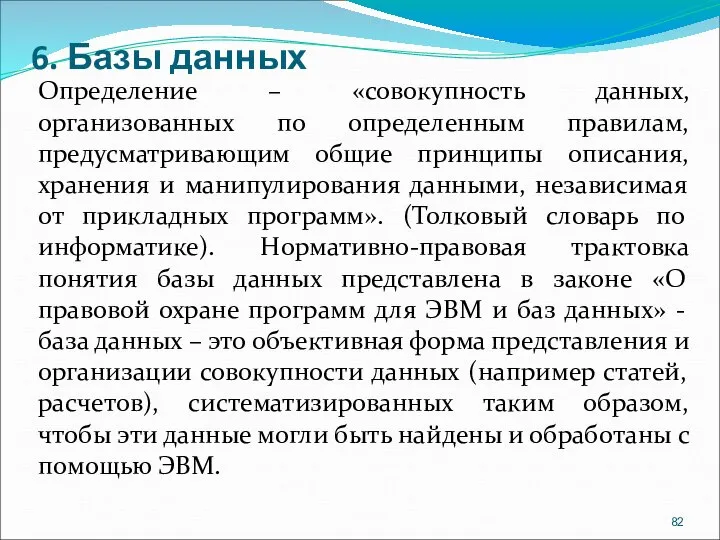 6. Базы данных

Определение – «совокупность данных, организованных по определенным правилам, предусматривающим общие принципы описания, хранения и манипулирования данными, независимая от прикладных программ». (Толковый словарь по информатике). Нормативно-правовая трактовка понятия базы данных представлена в законе «О правовой охране программ для ЭВМ и баз данных» - база данных – это объективная форма представления и организации совокупности данных (например статей, расчетов), систематизированных таким образом, чтобы эти данные могли быть найдены и обработаны с помощью ЭВМ.

82